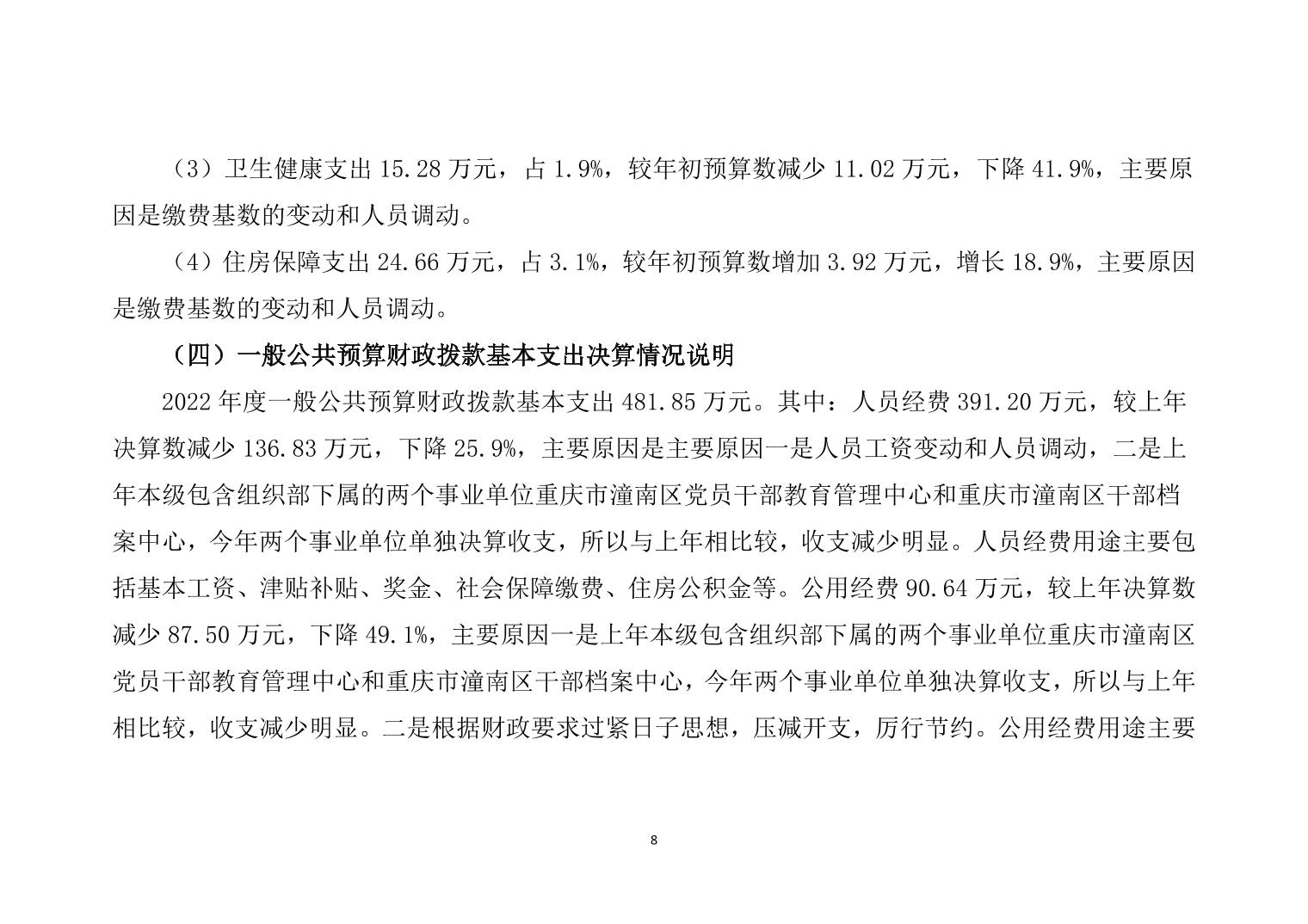 （3）卫生健康支出 15.28 万元，占 1.9%，较年初预算数减少 11.02 万元，下降 41.9%，主要原因是缴费基数的变动和人员调动。

（4）住房保障支出 24.66 万元，占 3.1%，较年初预算数增加 3.92 万元，增长 18.9%，主要原因是缴费基数的变动和人员调动。

（四）一般公共预算财政拨款基本支出决算情况说明

2022 年度一般公共预算财政拨款基本支出 481.85 万元。其中：人员经费 391.20 万元，较上年决算数减少 136.83 万元，下降 25.9%，主要原因是主要原因一是人员工资变动和人员调动，二是上年本级包含组织部下属的两个事业单位重庆市潼南区党员干部教育管理中心和重庆市潼南区干部档案中心，今年两个事业单位单独决算收支，所以与上年相比较，收支减少明显。人员经费用途主要包括基本工资、津贴补贴、奖金、社会保障缴费、住房公积金等。公用经费 90.64 万元，较上年决算数减少 87.50 万元，下降 49.1%，主要原因一是上年本级包含组织部下属的两个事业单位重庆市潼南区党员干部教育管理中心和重庆市潼南区干部档案中心，今年两个事业单位单独决算收支，所以与上年相比较，收支减少明显。二是根据财政要求过紧日子思想，压减开支，厉行节约。公用经费用途主要

8